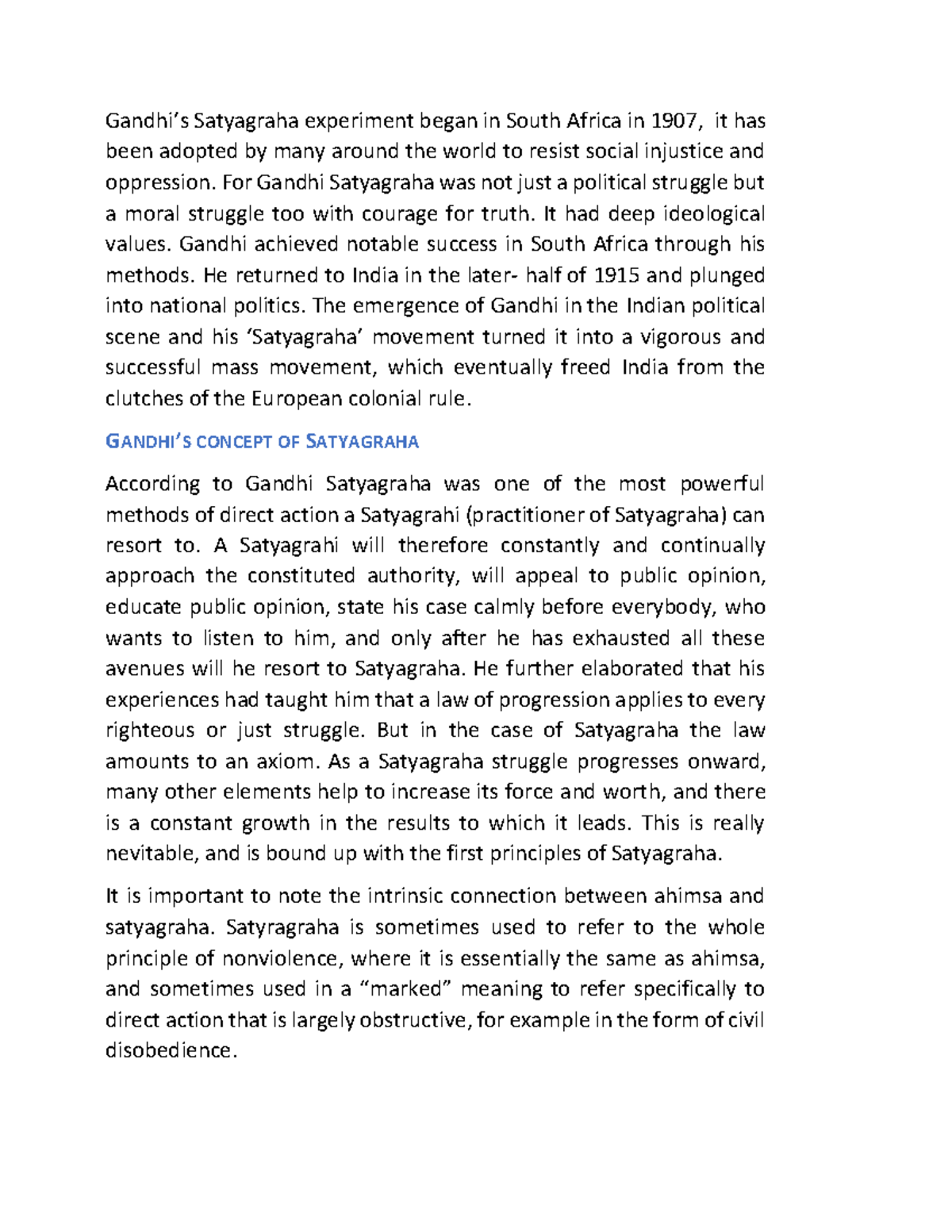 Gandhi's Satyagraha experiment began in South Africa in 1907, it has been adopted by many around the world to resist social injustice and oppression. For Gandhi Satyagraha was not just a political struggle but a moral struggle too with courage for truth. It had deep ideological values. Gandhi achieved notable success in South Africa through his methods. He returned to India in the later- half of 1915 and plunged into national politics. The emergence of Gandhi in the Indian political scene and his 'Satyagraha' movement turned it into a vigorous and successful mass movement, which eventually freed India from the clutches of the European colonial rule.

GANDHI'S CONCEPT OF SATYAGRAHA

According to Gandhi Satyagraha was one of the most powerful methods of direct action a Satyagrahi (practitioner of Satyagraha) can resort to. A Satyagrahi will therefore constantly and continually approach the constituted authority, will appeal to public opinion, educate public opinion, state his case calmly before everybody, who wants to listen to him, and only after he has exhausted all these avenues will he resort to Satyagraha. He further elaborated that his experiences had taught him that a law of progression applies to every righteous or just struggle. But in the case of Satyagraha the law amounts to an axiom. As a Satyagraha struggle progresses onward, many other elements help to increase its force and worth, and there is a constant growth in the results to which it leads. This is really nevitable, and is bound up with the first principles of Satyagraha.

It is important to note the intrinsic connection between ahimsa and satyagraha. Satyragraha is sometimes used to refer to the whole principle of nonviolence, where it is essentially the same as ahimsa, and sometimes used in a "marked" meaning to refer specifically to direct action that is largely obstructive, for example in the form of civil disobedience.